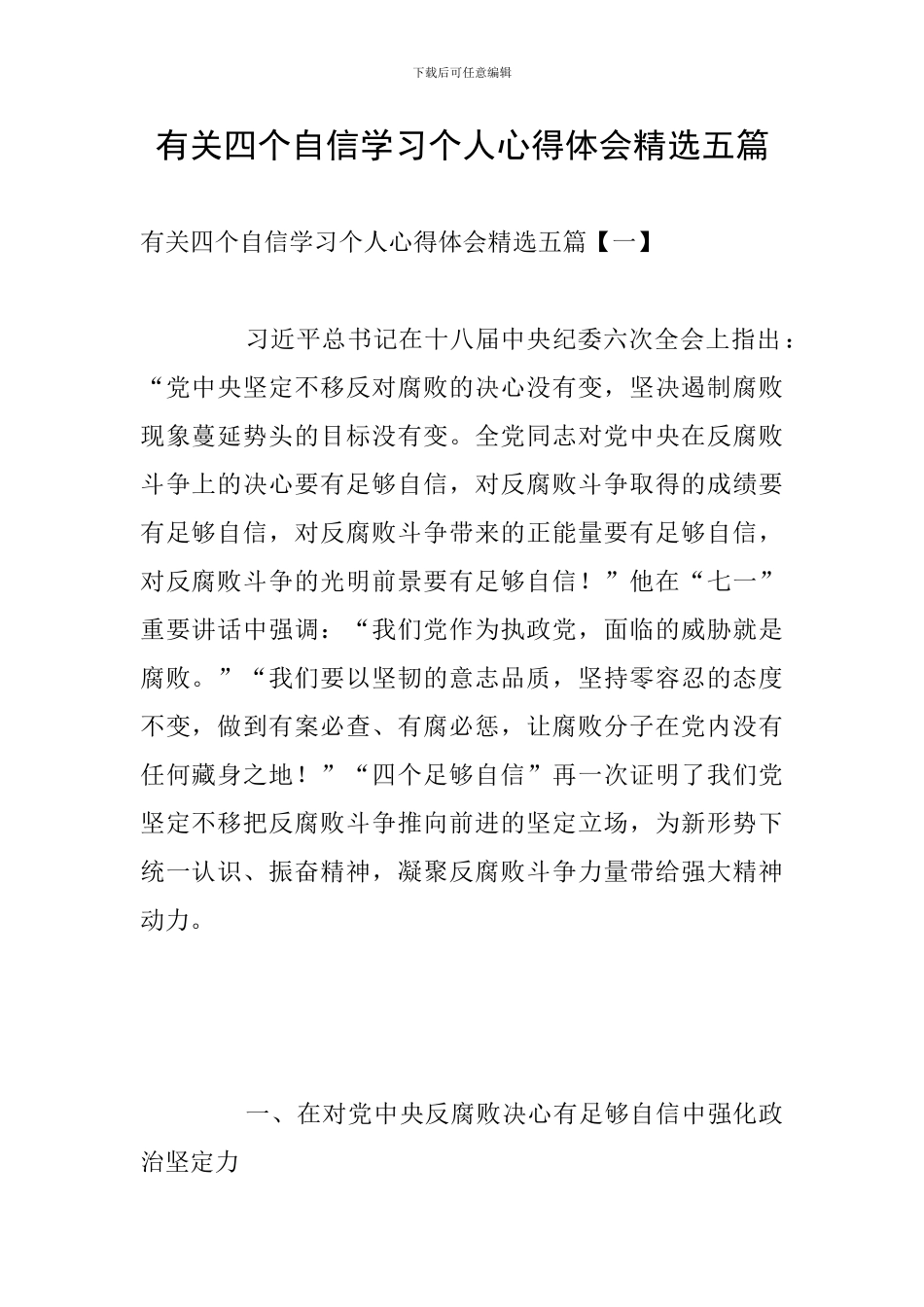 下载后可任意编辑

有关四个自信学习个人心得体会精选五篇

有关四个自信学习个人心得体会精选五篇【一】

习近平总书记在十八届中央纪委六次全会上指出：“党中央坚定不移反对腐败的决心没有变，坚决遏制腐败现象蔓延势头的目标没有变。全党同志对党中央在反腐败斗争上的决心要有足够自信，对反腐败斗争取得的成绩要有足够自信，对反腐败斗争带来的正能量要有足够自信，对反腐败斗争的光明前景要有足够自信！”他在“七一”重要讲话中强调：“我们党作为执政党，面临的威胁就是腐败。”“我们要以坚韧的意志品质，坚持零容忍的态度不变，做到有案必查、有腐必惩，让腐败分子在党内没有任何藏身之地！”“四个足够自信”再一次证明了我们党坚定不移把反腐败斗争推向前进的坚定立场，为新形势下统一认识、振奋精神，凝聚反腐败斗争力量带给强大精神动力。

一、在对党中央反腐败决心有足够自信中强化政治坚定力